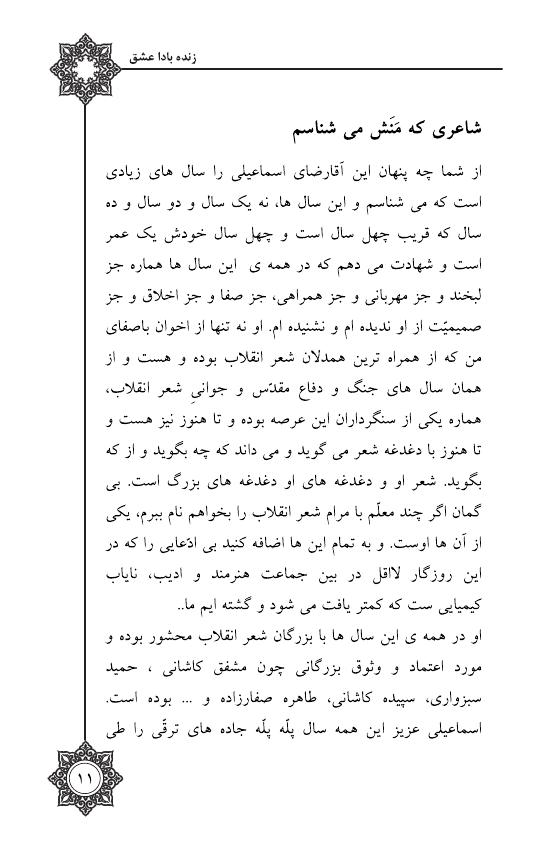 زنده بادا عشق

شاعری که مَنَش می شناسم

از شما چه پنهان این آقارضای اسماعیلی را سال های زیادی است که می شناسم و این سال ها، نه یک سال و دو سال و ده سال که قریب چهل سال است و چهل سال خودش یک عمر است و شهادت می دهم که در همه ی این سال ها هماره جز لبخند و جز مهربانی و جز همراهی، جز صفا و جز اخلاق و جز صمیمیّت از او ندیده ام و نشنیده ام. او نه تنها از اخوان باصفای من که از همراه ترین همدلان شعر انقلاب بوده و هست و از همان سال های جنگ و دفاع مقدّس و جوانیِ شعر انقلاب، هماره یکی از سنگرداران این عرصه بوده و تا هنوز نیز هست و تا هنوز با دغدغه شعر می گوید و می داند که چه بگوید و از که بگوید. شعر او و دغدغه های او دغدغه های بزرگ است. بی گمان اگر چند معلّم با مرام شعر انقلاب را بخواهم نام ببرم، یکی از آن ها اوست. و به تمام این ها اضافه کنید بی ادّعایی را که در این روزگار لااقل در بین جماعت هنرمند و ادیب، نایاب کیمیایی ست که کمتر یافت می شود و گشته ایم ما..
او در همه ی این سال ها با بزرگان شعر انقلاب محشور بوده و مورد اعتماد و وثوق بزرگانی چون مشفق کاشانی ، حمید سبزواری، سپیده کاشانی، طاهره صفارزاده و ... بوده است. اسماعیلی عزیز این همه سال پلّه پلّه جاده های ترقّی را طی

۱۱